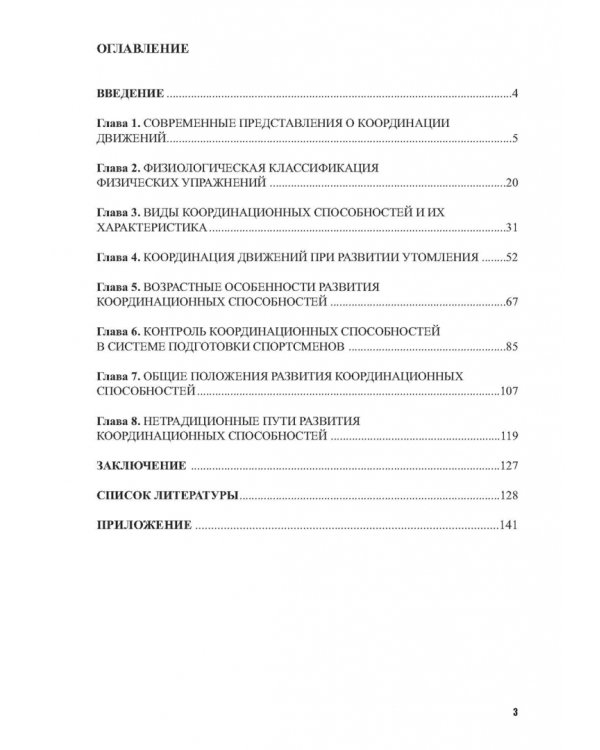 ОГЛАВЛЕНИЕ

ВВЕДЕНИЕ 4

Глава 1. СОВРЕМЕННЫЕ ПРЕДСТАВЛЕНИЯ О КООРДИНАЦИИ ДВИЖЕНИЙ 5

Глава 2. ФИЗИОЛОГИЧЕСКАЯ КЛАССИФИКАЦИЯ ФИЗИЧЕСКИХ УПРАЖНЕНИЙ 20

Глава 3. ВИДЫ КООРДИНАЦИОННЫХ СПОСОБНОСТЕЙ И ИХ ХАРАКТЕРИСТИКА 31

Глава 4. КООРДИНАЦИЯ ДВИЖЕНИЙ ПРИ РАЗВИТИИ УТОМЛЕНИЯ 52

Глава 5. ВОЗРАСТНЫЕ ОСОБЕННОСТИ РАЗВИТИЯ КООРДИНАЦИОННЫХ СПОСОБНОСТЕЙ 67

Глава 6. КОНТРОЛЬ КООРДИНАЦИОННЫХ СПОСОБНОСТЕЙ В СИСТЕМЕ ПОДГОТОВКИ СПОРТСМЕНОВ 85

Глава 7. ОБЩИЕ ПОЛОЖЕНИЯ РАЗВИТИЯ КООРДИНАЦИОННЫХ СПОСОБНОСТЕЙ 107

Глава 8. НЕТРАДИЦИОННЫЕ ПУТИ РАЗВИТИЯ КООРДИНАЦИОННЫХ СПОСОБНОСТЕЙ 119

ЗАКЛЮЧЕНИЕ 127

СПИСОК ЛИТЕРАТУРЫ 128

ПРИЛОЖЕНИЕ 141

3